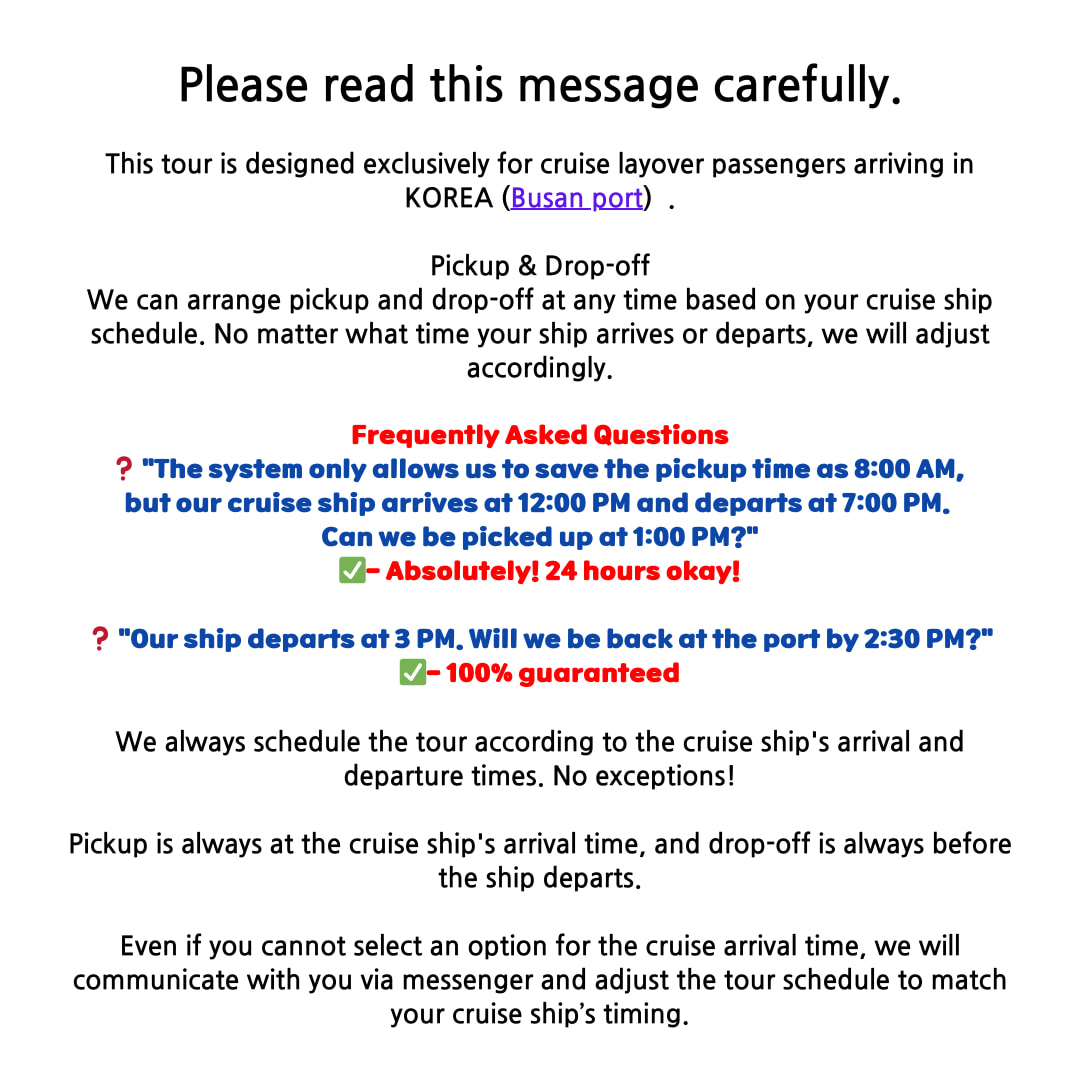 Please read this message carefully.

This tour is designed exclusively for cruise layover passengers arriving in KOREA (Busan port) .

Pickup & Drop-off
We can arrange pickup and drop-off at any time based on your cruise ship schedule. No matter what time your ship arrives or departs, we will adjust accordingly.

Frequently Asked Questions
❓ "The system only allows us to save the pickup time as 8:00 AM, but our cruise ship arrives at 12:00 PM and departs at 7:00 PM. Can we be picked up at 1:00 PM?"
✅- Absolutely! 24 hours okay!

❓ "Our ship departs at 3 PM. Will we be back at the port by 2:30 PM?"
✅- 100% guaranteed

We always schedule the tour according to the cruise ship's arrival and departure times. No exceptions!

Pickup is always at the cruise ship's arrival time, and drop-off is always before the ship departs.

Even if you cannot select an option for the cruise arrival time, we will communicate with you via messenger and adjust the tour schedule to match your cruise ship's timing.